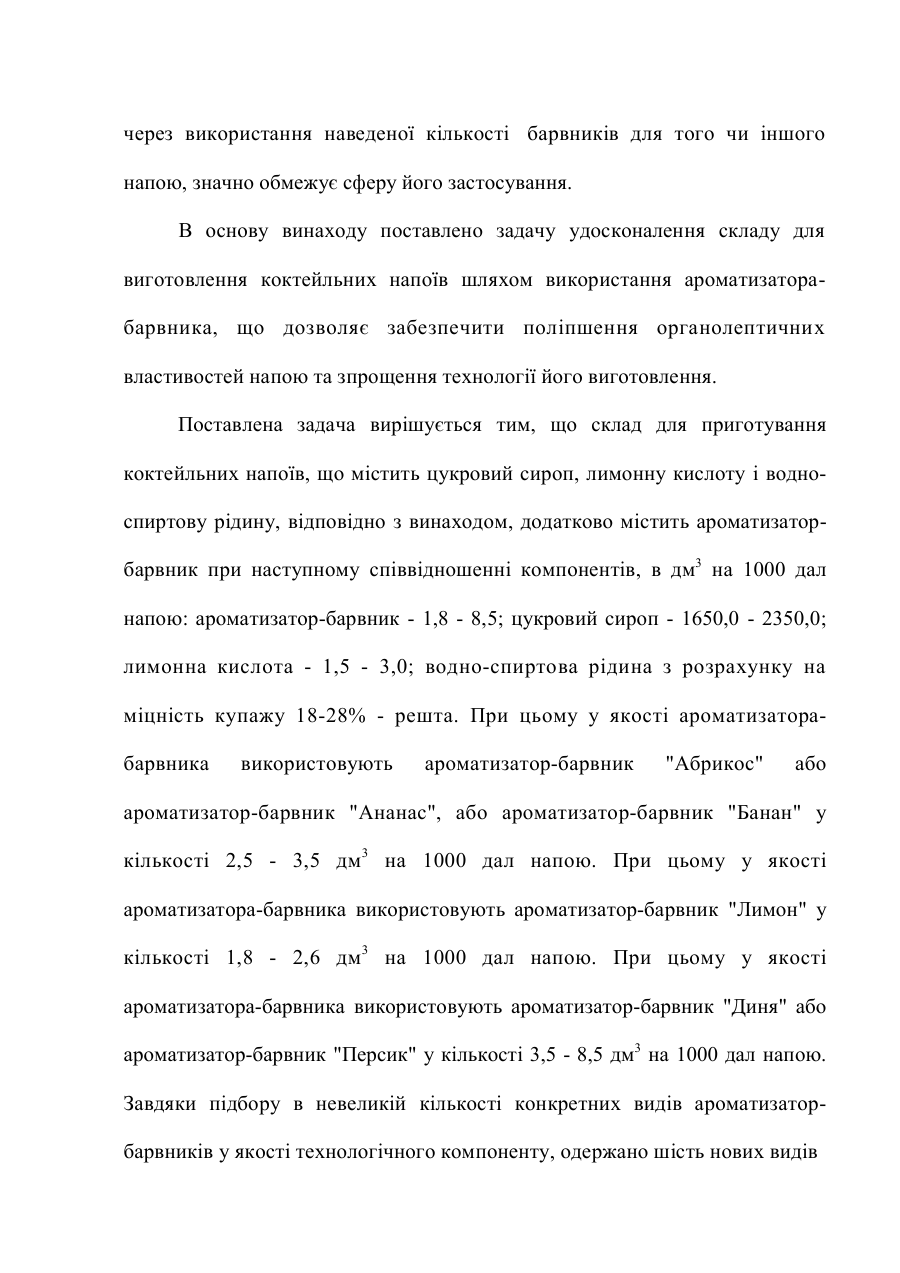 через використання наведеної кількості барвників для того чи іншого напою, значно обмежує сферу його застосування.

В основу винаходу поставлено задачу удосконалення складу для виготовлення коктейльних напоїв шляхом використання ароматизатора-барвника, що дозволяє забезпечити поліпшення органолептичних властивостей напою та зпрощення технології його виготовлення.

Поставлена задача вирішується тим, що склад для приготування коктейльних напоїв, що містить цукровий сироп, лимонну кислоту і водно-спиртову рідину, відповідно з винаходом, додатково містить ароматизатор-барвник при наступному співвідношенні компонентів, в дм$^3$ на 1000 дал напою: ароматизатор-барвник - 1,8 - 8,5; цукровий сироп - 1650,0 - 2350,0; лимонна кислота - 1,5 - 3,0; водно-спиртова рідина з розрахунку на міцність купажу 18-28% - решта. При цьому у якості ароматизатора-барвника використовують ароматизатор-барвник "Абрикос" або ароматизатор-барвник "Ананас", або ароматизатор-барвник "Банан" у кількості 2,5 - 3,5 дм$^3$ на 1000 дал напою. При цьому у якості ароматизатора-барвника використовують ароматизатор-барвник "Лимон" у кількості 1,8 - 2,6 дм$^3$ на 1000 дал напою. При цьому у якості ароматизатора-барвника використовують ароматизатор-барвник "Диня" або ароматизатор-барвник "Персик" у кількості 3,5 - 8,5 дм$^3$ на 1000 дал напою. Завдяки підбору в невеликій кількості конкретних видів ароматизатор-барвників у якості технологічного компоненту, одержано шість нових видів